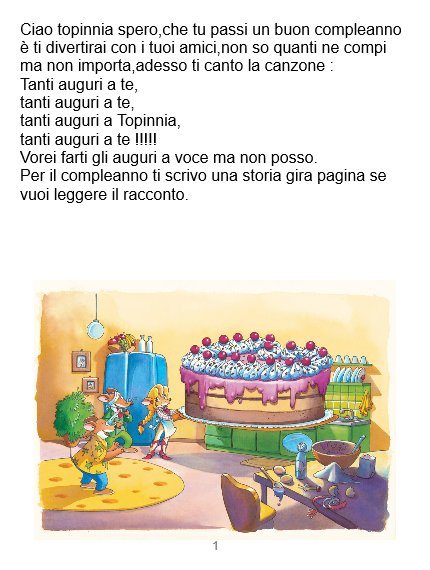 Ciao topinnia spero,che tu passi un buon compleanno è ti divertirai con i tuoi amici,non so quanti ne compi ma non importa,adesso ti canto la canzone :

Tanti auguri a te,
tanti auguri a te,
tanti auguri a Topinnia,
tanti auguri a te !!!!!

Vorei farti gli auguri a voce ma non posso.

Per il compleanno ti scrivo una storia gira pagina se vuoi leggere il racconto.

1